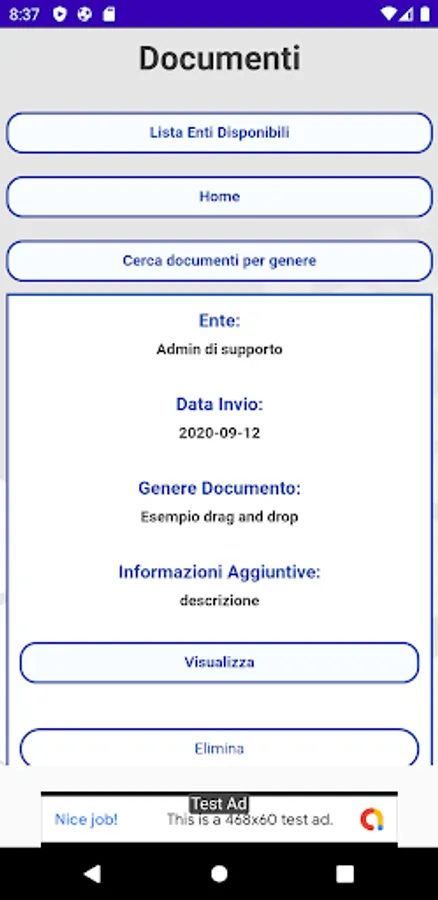 8:37

Documenti

Lista Enti Disponibili

Home

Cerca documenti per genere

Ente:
Admin di supporto

Data Invio:
2020-09-12

Genere Documento:
Esempio drag and drop

Informazioni Aggiuntive:
descrizione

Visualizza

Elimina

Test Ad
Nice job! This is a 468x60 test ad.